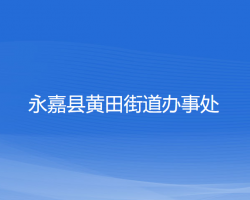 永嘉县黄田街道办事处